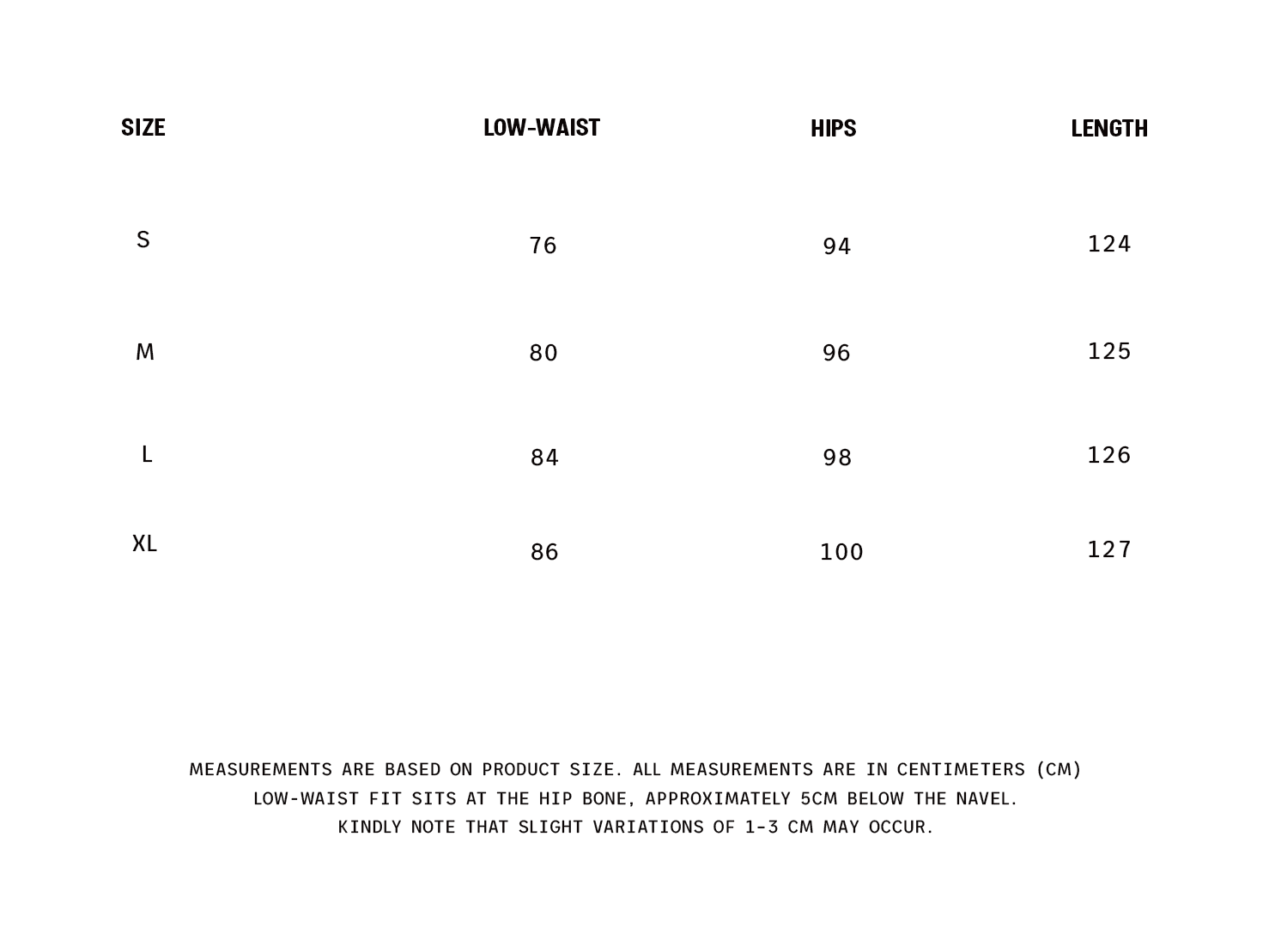 | SIZE | LOW-WAIST | HIPS | LENGTH |
|---|---|---|---|
| S | 76 | 94 | 124 |
| M | 80 | 96 | 125 |
| L | 84 | 98 | 126 |
| XL | 86 | 100 | 127 |

MEASUREMENTS ARE BASED ON PRODUCT SIZE. ALL MEASUREMENTS ARE IN CENTIMETERS (CM)
LOW-WAIST FIT SITS AT THE HIP BONE, APPROXIMATELY 5CM BELOW THE NAVEL.
KINDLY NOTE THAT SLIGHT VARIATIONS OF 1-3 CM MAY OCCUR.